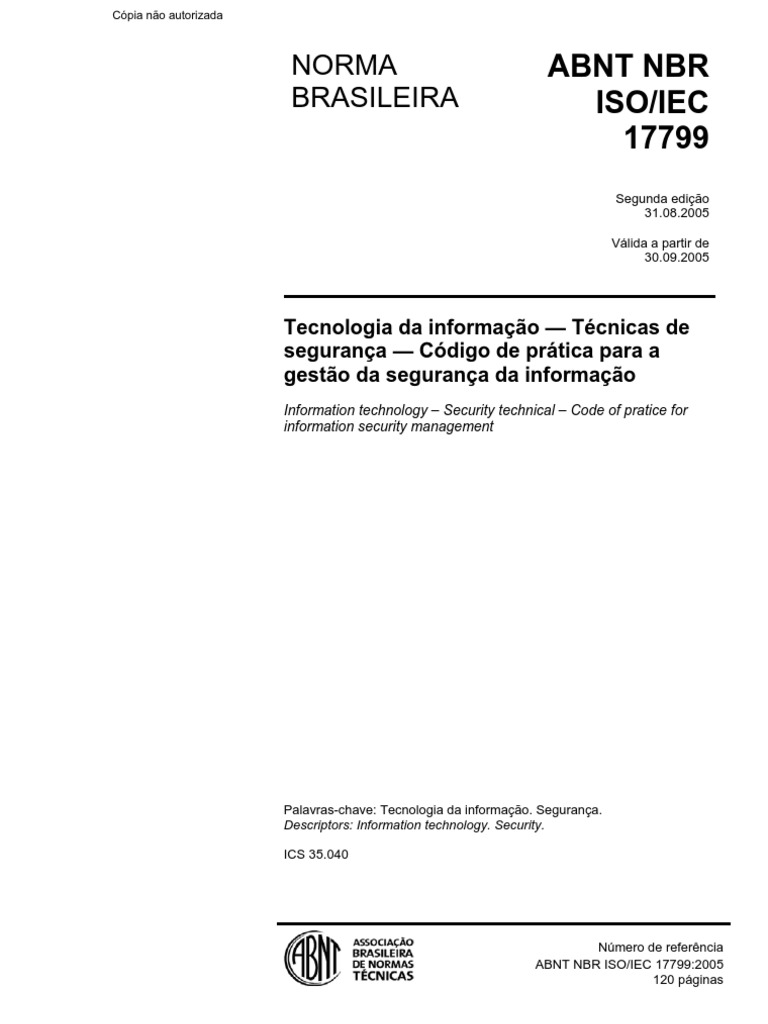 Cópia não autorizada

NORMA
BRASILEIRA

ABNT NBR
ISO/IEC
17799

Segunda edição
31.08.2005

Válida a partir de
30.09.2005

Tecnologia da informação — Técnicas de segurança — Código de prática para a gestão da segurança da informação

Information technology – Security technical – Code of pratice for information security management

Palavras-chave: Tecnologia da informação. Segurança.
Descriptors: Information technology. Security.

ICS 35.040

ABNT
ASSOCIAÇÃO
BRASILEIRA
DE NORMAS
TÉCNICAS

Número de referência
ABNT NBR ISO/IEC 17799:2005
120 páginas